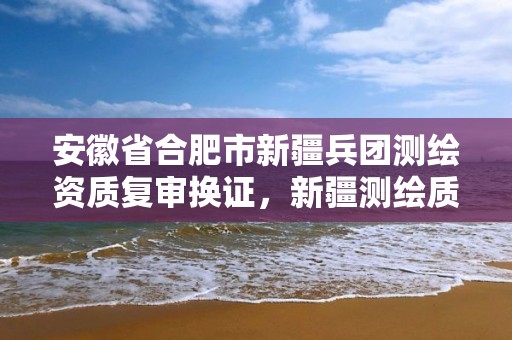 安徽省合肥市新疆兵团测绘资质复审换证，新疆测绘质